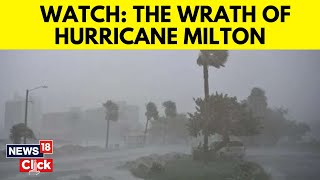 WATCH: THE WRATH OF HURRICANE MILTON

NEWS 18
Click